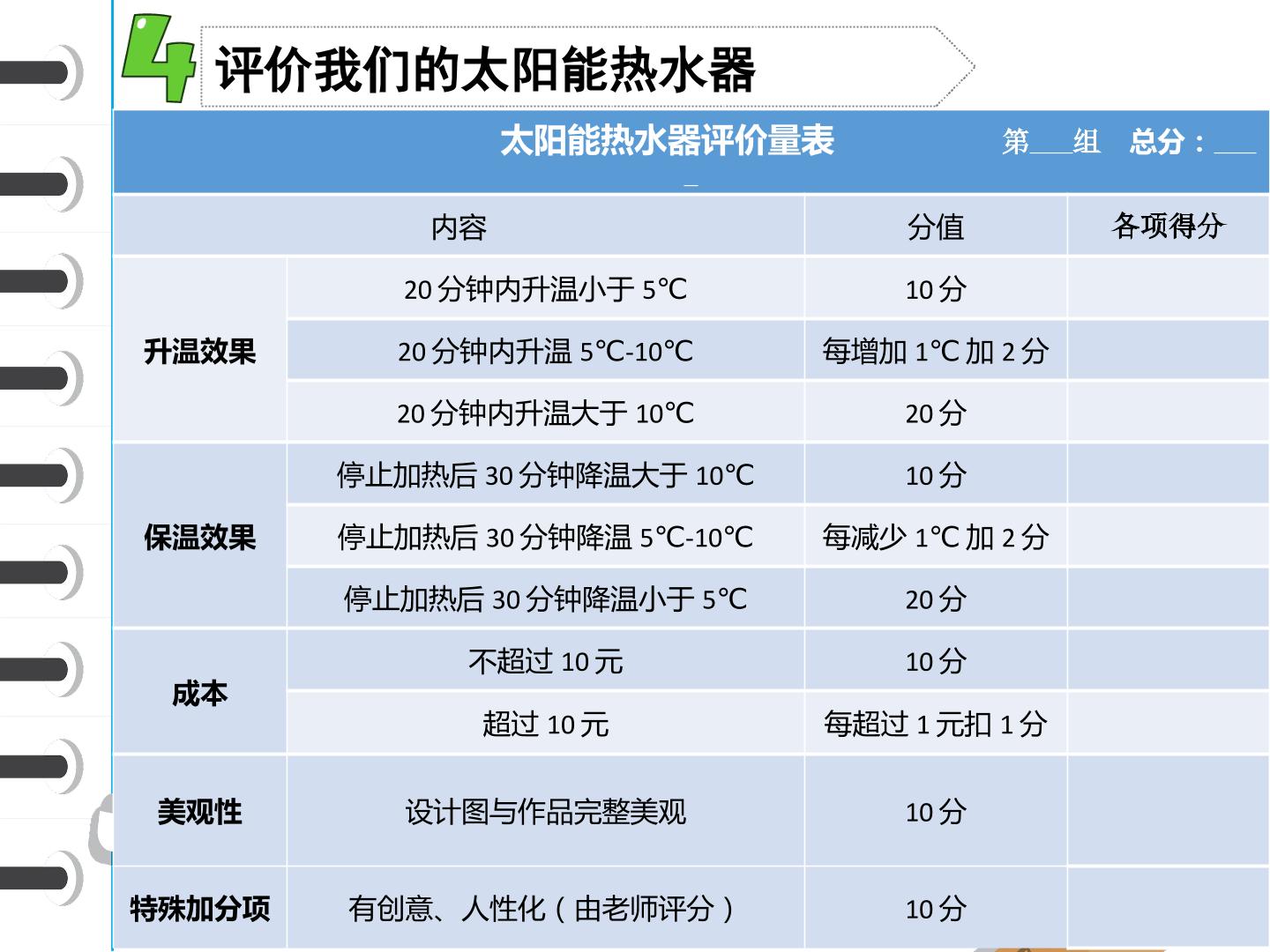 4 评价我们的太阳能热水器

太阳能热水器评价量表 第____组 总分：____

| 内容 | | 分值 | 各项得分 |
|---|---|---|---|
| 升温效果 | 20分钟内升温小于5℃ | 10分 | |
| | 20分钟内升温5℃-10℃ | 每增加1℃加2分 | |
| | 20分钟内升温大于10℃ | 20分 | |
| 保温效果 | 停止加热后30分钟降温大于10℃ | 10分 | |
| | 停止加热后30分钟降温5℃-10℃ | 每减少1℃加2分 | |
| | 停止加热后30分钟降温小于5℃ | 20分 | |
| 成本 | 不超过10元 | 10分 | |
| | 超过10元 | 每超过1元扣1分 | |
| 美观性 | 设计图与作品完整美观 | 10分 | |
| 特殊加分项 | 有创意、人性化（由老师评分） | 10分 | |